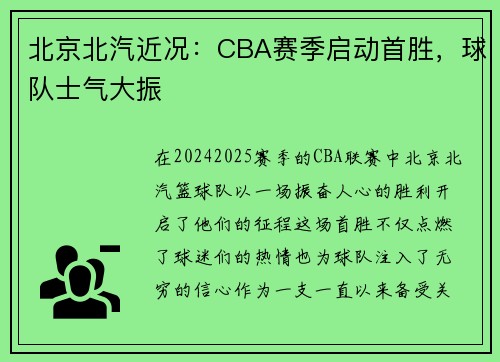 北京北汽近况：CBA赛季启动首胜，球队士气大振

在20242025赛季的CBA联赛中北京北汽篮球队以一场振奋人心的胜利开启了他们的征程这场首胜不仅点燃了球迷们的热情也为球队注入了无穷的信心作为一支一直以来备受关